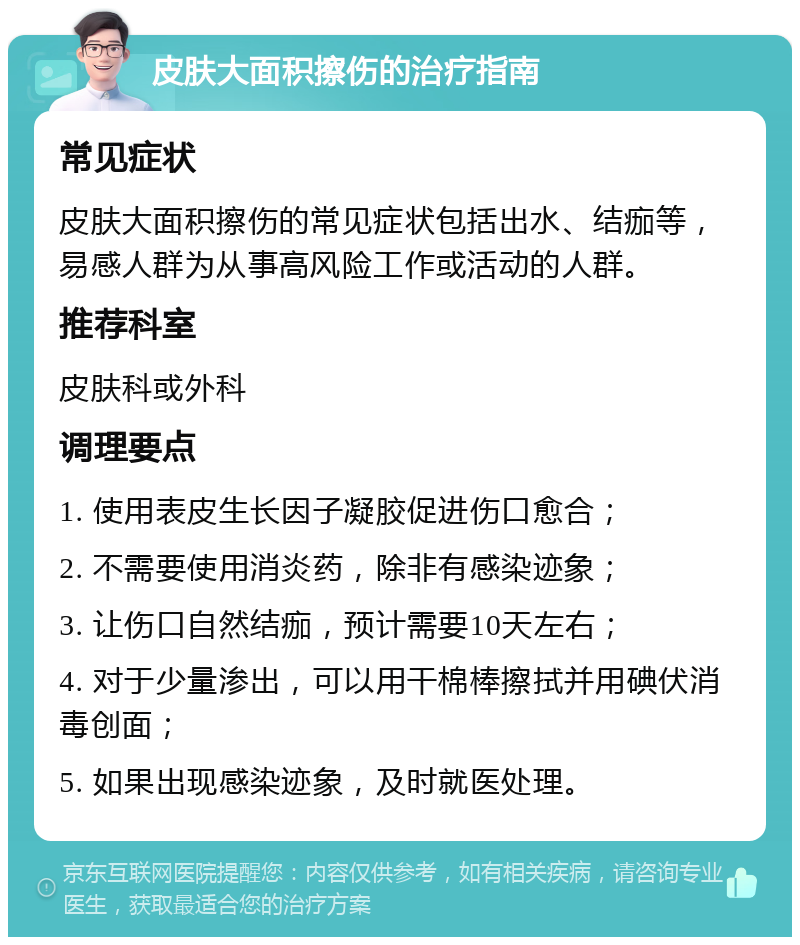 皮肤大面积擦伤的治疗指南

常见症状

皮肤大面积擦伤的常见症状包括出水、结痂等，易感人群为从事高风险工作或活动的人群。

推荐科室

皮肤科或外科

调理要点

1. 使用表皮生长因子凝胶促进伤口愈合；

2. 不需要使用消炎药，除非有感染迹象；

3. 让伤口自然结痂，预计需要10天左右；

4. 对于少量渗出，可以用干棉棒擦拭并用碘伏消毒创面；

5. 如果出现感染迹象，及时就医处理。

京东互联网医院提醒您：内容仅供参考，如有相关疾病，请咨询专业医生，获取最适合您的治疗方案